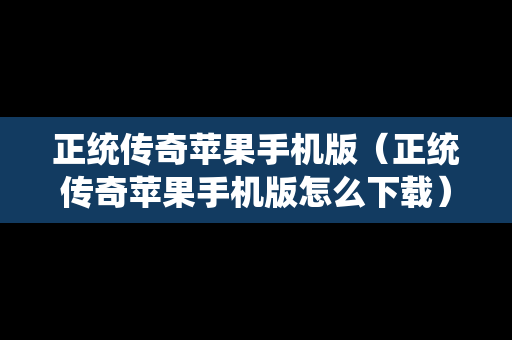 正统传奇苹果手机版（正统传奇苹果手机版怎么下载）